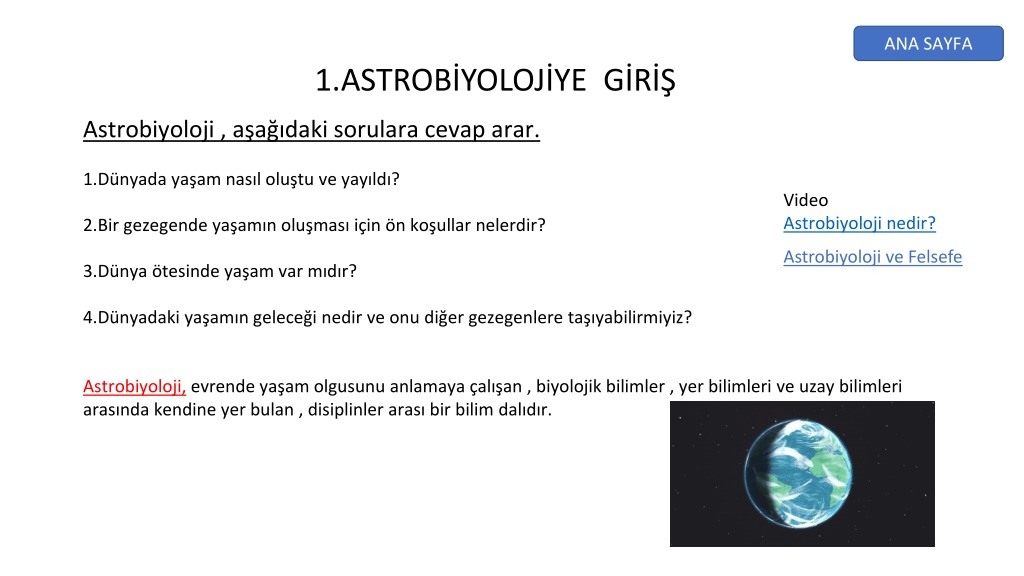 ANA SAYFA

1.ASTROBİYOLOJİYE GİRİŞ

Astrobiyoloji , aşağıdaki sorulara cevap arar.

1.Dünyada yaşam nasıl oluştu ve yayıldı?

2.Bir gezegende yaşamın oluşması için ön koşullar nelerdir?

3.Dünya ötesinde yaşam var mıdır?

4.Dünyadaki yaşamın geleceği nedir ve onu diğer gezegenlere taşıyabilirmiyiz?

Video
Astrobiyoloji nedir?
Astrobiyoloji ve Felsefe

Astrobiyoloji, evrende yaşam olgusunu anlamaya çalışan , biyolojik bilimler , yer bilimleri ve uzay bilimleri arasında kendine yer bulan , disiplinler arası bir bilim dalıdır.